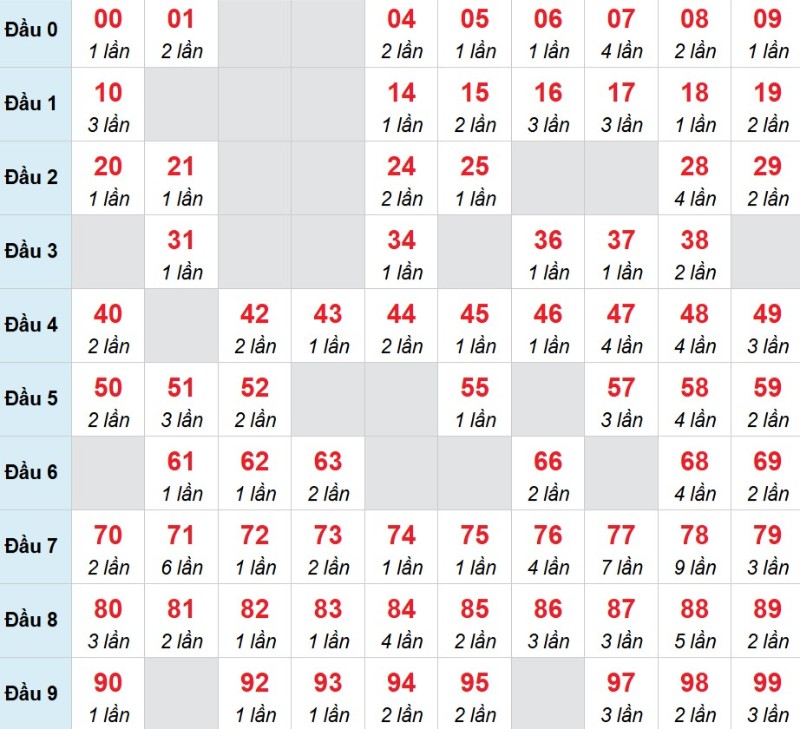 | Đầu 0 | 00 1 lần | 01 2 lần | | | 04 2 lần | 05 1 lần | 06 1 lần | 07 4 lần | 08 2 lần | 09 1 lần |
|---|---|---|---|---|---|---|---|---|---|---|
| Đầu 1 | 10 3 lần | | | | 14 1 lần | 15 2 lần | 16 3 lần | 17 3 lần | 18 1 lần | 19 2 lần |
| Đầu 2 | 20 1 lần | 21 1 lần | | | 24 2 lần | 25 1 lần | | | 28 4 lần | 29 2 lần |
| Đầu 3 | | 31 1 lần | | | 34 1 lần | | 36 1 lần | 37 1 lần | 38 2 lần | |
| Đầu 4 | 40 2 lần | | 42 2 lần | 43 1 lần | 44 2 lần | 45 1 lần | 46 1 lần | 47 4 lần | 48 4 lần | 49 3 lần |
| Đầu 5 | 50 2 lần | 51 3 lần | 52 2 lần | | | 55 1 lần | | 57 3 lần | 58 4 lần | 59 2 lần |
| Đầu 6 | | 61 1 lần | 62 1 lần | 63 2 lần | | | 66 2 lần | | 68 4 lần | 69 2 lần |
| Đầu 7 | 70 2 lần | 71 6 lần | 72 1 lần | 73 2 lần | 74 1 lần | 75 1 lần | 76 4 lần | 77 7 lần | 78 9 lần | 79 3 lần |
| Đầu 8 | 80 3 lần | 81 2 lần | 82 1 lần | 83 1 lần | 84 4 lần | 85 2 lần | 86 3 lần | 87 3 lần | 88 5 lần | 89 2 lần |
| Đầu 9 | 90 1 lần | | 92 1 lần | 93 1 lần | 94 2 lần | 95 2 lần | | 97 3 lần | 98 2 lần | 99 3 lần |